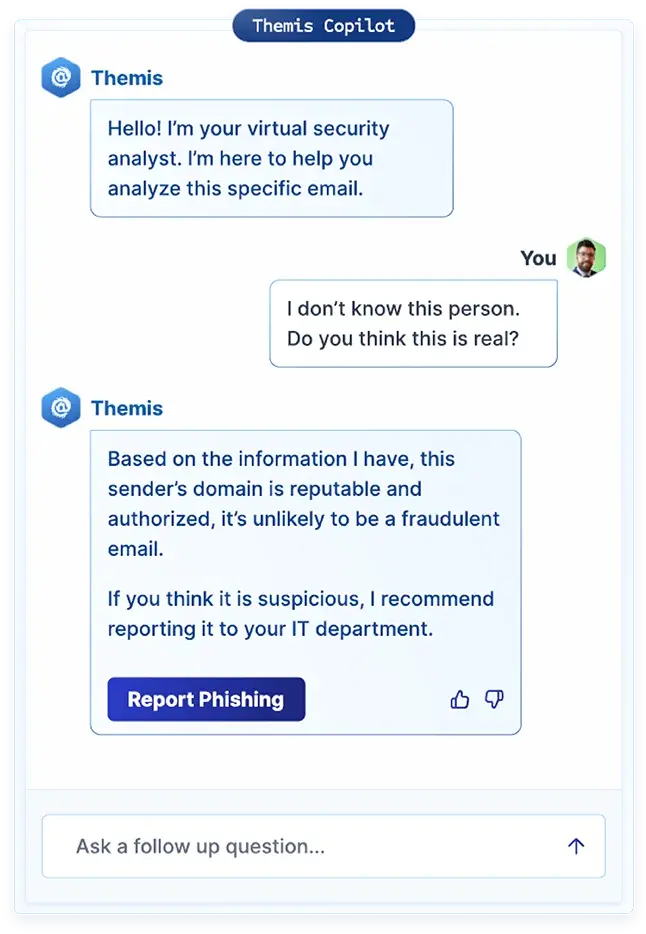 Themis Copilot

Themis

Hello! I'm your virtual security analyst. I'm here to help you analyze this specific email.

You

I don't know this person. Do you think this is real?

Themis

Based on the information I have, this sender's domain is reputable and authorized, it's unlikely to be a fraudulent email.

If you think it is suspicious, I recommend reporting it to your IT department.

Report Phishing

Ask a follow up question...